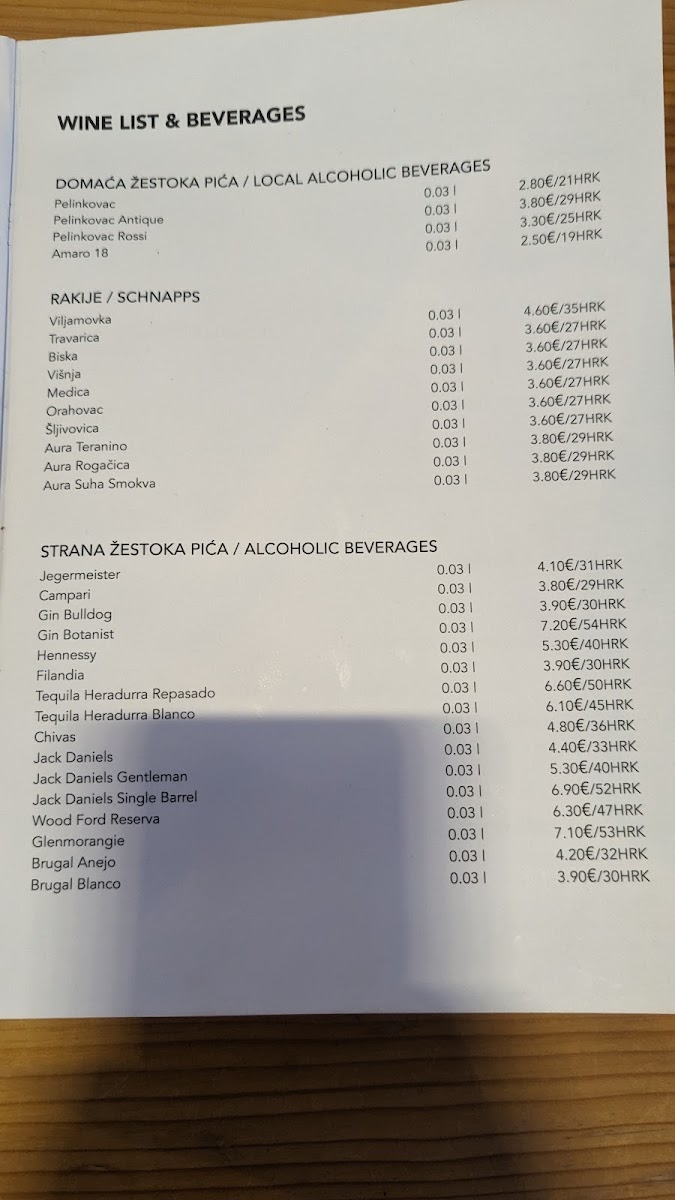 WINE LIST & BEVERAGES

DOMAĆA ŽESTOKA PIĆA / LOCAL ALCOHOLIC BEVERAGES

| | | |
|---|---|---|
| Pelinkovac | 0.03 l | 2.80€/21HRK |
| Pelinkovac Antique | 0.03 l | 3.80€/29HRK |
| Pelinkovac Rossi | 0.03 l | 3.30€/25HRK |
| Amaro 18 | 0.03 l | 2.50€/19HRK |

RAKIJE / SCHNAPPS

| | | |
|---|---|---|
| Viljamovka | 0.03 l | 4.60€/35HRK |
| Travarica | 0.03 l | 3.60€/27HRK |
| Biska | 0.03 l | 3.60€/27HRK |
| Višnja | 0.03 l | 3.60€/27HRK |
| Medica | 0.03 l | 3.60€/27HRK |
| Orahovac | 0.03 l | 3.60€/27HRK |
| Šljivovica | 0.03 l | 3.60€/27HRK |
| Aura Teranino | 0.03 l | 3.80€/29HRK |
| Aura Rogačica | 0.03 l | 3.80€/29HRK |
| Aura Suha Smokva | 0.03 l | 3.80€/29HRK |

STRANA ŽESTOKA PIĆA / ALCOHOLIC BEVERAGES

| | | |
|---|---|---|
| Jegermeister | 0.03 l | 4.10€/31HRK |
| Campari | 0.03 l | 3.80€/29HRK |
| Gin Bulldog | 0.03 l | 3.90€/30HRK |
| Gin Botanist | 0.03 l | 7.20€/54HRK |
| Hennessy | 0.03 l | 5.30€/40HRK |
| Filandia | 0.03 l | 3.90€/30HRK |
| Tequila Heradurra Repasado | 0.03 l | 6.60€/50HRK |
| Tequila Heradurra Blanco | 0.03 l | 6.10€/45HRK |
| Chivas | 0.03 l | 4.80€/36HRK |
| Jack Daniels | 0.03 l | 4.40€/33HRK |
| Jack Daniels Gentleman | 0.03 l | 5.30€/40HRK |
| Jack Daniels Single Barrel | 0.03 l | 6.90€/52HRK |
| Wood Ford Reserva | 0.03 l | 6.30€/47HRK |
| Glenmorangie | 0.03 l | 7.10€/53HRK |
| Brugal Anejo | 0.03 l | 4.20€/32HRK |
| Brugal Blanco | 0.03 l | 3.90€/30HRK |